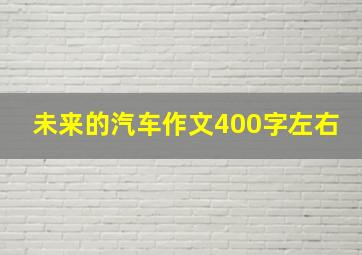 未来的汽车作文400字左右